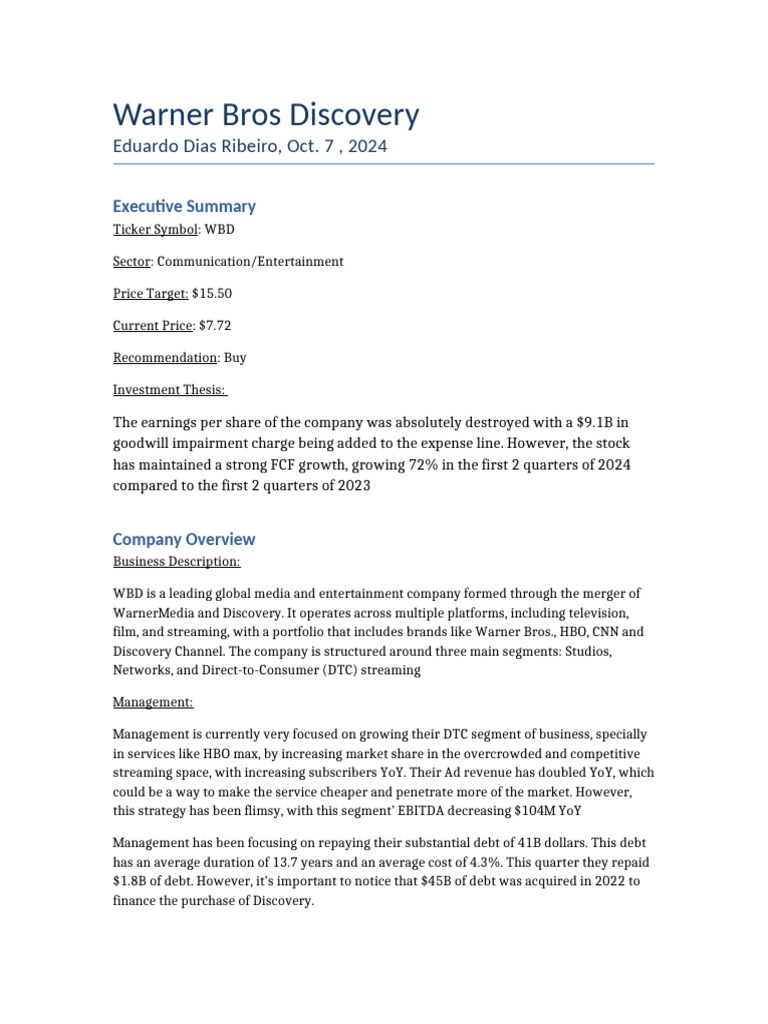 Warner Bros Discovery
Eduardo Dias Ribeiro, Oct. 7 , 2024

Executive Summary
Ticker Symbol: WBD

Sector: Communication/Entertainment

Price Target: $15.50

Current Price: $7.72

Recommendation: Buy

Investment Thesis:

The earnings per share of the company was absolutely destroyed with a $9.1B in goodwill impairment charge being added to the expense line. However, the stock has maintained a strong FCF growth, growing 72% in the first 2 quarters of 2024 compared to the first 2 quarters of 2023

Company Overview
Business Description:

WBD is a leading global media and entertainment company formed through the merger of WarnerMedia and Discovery. It operates across multiple platforms, including television, film, and streaming, with a portfolio that includes brands like Warner Bros., HBO, CNN and Discovery Channel. The company is structured around three main segments: Studios, Networks, and Direct-to-Consumer (DTC) streaming

Management:

Management is currently very focused on growing their DTC segment of business, specially in services like HBO max, by increasing market share in the overcrowded and competitive streaming space, with increasing subscribers YoY. Their Ad revenue has doubled YoY, which could be a way to make the service cheaper and penetrate more of the market. However, this strategy has been flimsy, with this segment' EBITDA decreasing $104M YoY

Management has been focusing on repaying their substantial debt of 41B dollars. This debt has an average duration of 13.7 years and an average cost of 4.3%. This quarter they repaid $1.8B of debt. However, it's important to notice that $45B of debt was acquired in 2022 to finance the purchase of Discovery.